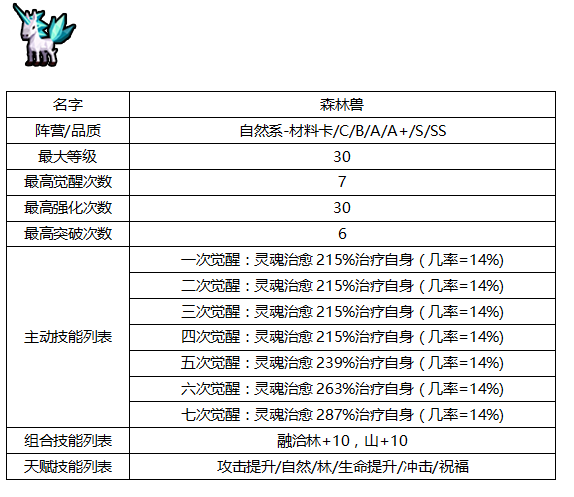 | 名字 | 森林兽 |
|---|---|
| 阵营/品质 | 自然系-材料卡/C/B/A/A+/S/SS |
| 最大等级 | 30 |
| 最高觉醒次数 | 7 |
| 最高强化次数 | 30 |
| 最高突破次数 | 6 |
| 主动技能列表 | 一次觉醒：灵魂治愈215%治疗自身（几率=14%) |
|  | 二次觉醒：灵魂治愈215%治疗自身（几率=14%) |
|  | 三次觉醒：灵魂治愈215%治疗自身（几率=14%) |
|  | 四次觉醒：灵魂治愈215%治疗自身（几率=14%) |
|  | 五次觉醒：灵魂治愈239%治疗自身（几率=14%) |
|  | 六次觉醒：灵魂治愈263%治疗自身（几率=14%) |
|  | 七次觉醒：灵魂治愈287%治疗自身（几率=14%) |
| 组合技能列表 | 融洽林+10，山+10 |
| 天赋技能列表 | 攻击提升/自然/林/生命提升/冲击/祝福 |